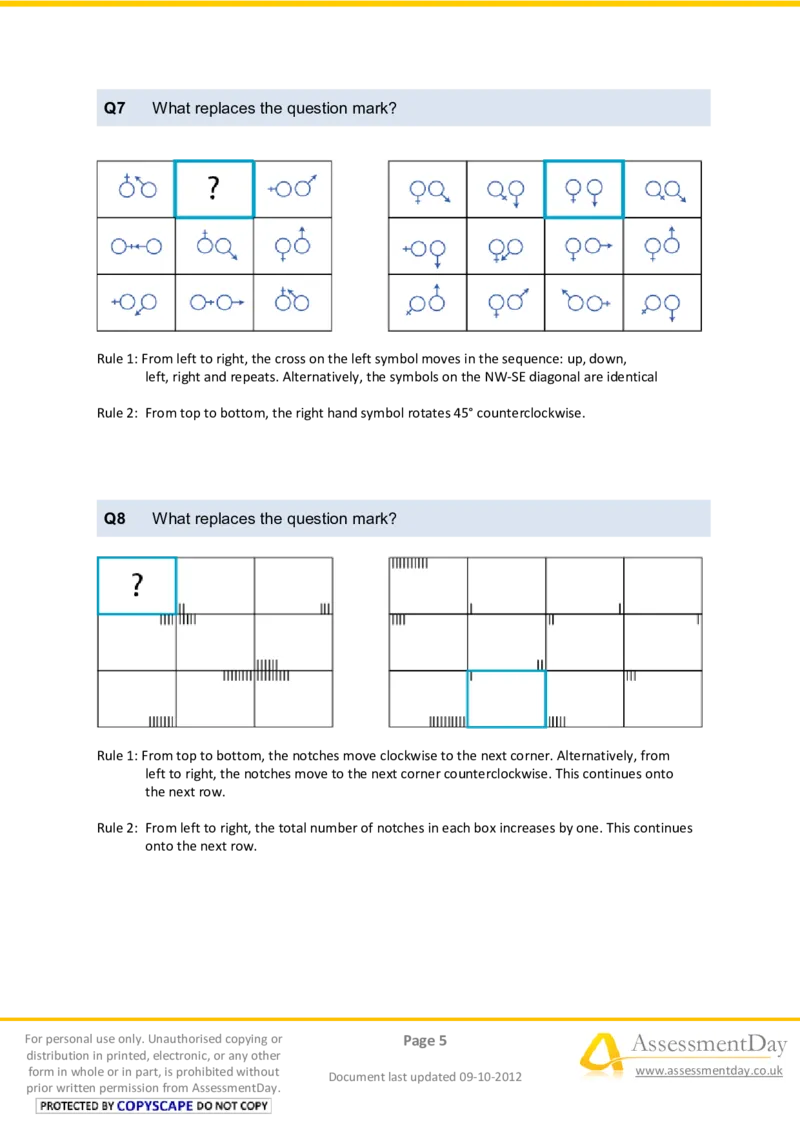 Q7 What replaces the question mark?

?

Rule 1: From left to right, the cross on the left symbol moves in the sequence: up, down, left, right and repeats. Alternatively, the symbols on the NW-SE diagonal are identical

Rule 2: From top to bottom, the right hand symbol rotates 45° counterclockwise.

Q8 What replaces the question mark?

?

Rule 1: From top to bottom, the notches move clockwise to the next corner. Alternatively, from left to right, the notches move to the next corner counterclockwise. This continues onto the next row.

Rule 2: From left to right, the total number of notches in each box increases by one. This continues onto the next row.

For personal use only. Unauthorised copying or distribution in printed, electronic, or any other form in whole or in part, is prohibited without prior written permission from AssessmentDay.

PROTECTED BY COPYSCAPE DO NOT COPY

Page 5

Document last updated 09-10-2012

AssessmentDay
www.assessmentday.co.uk